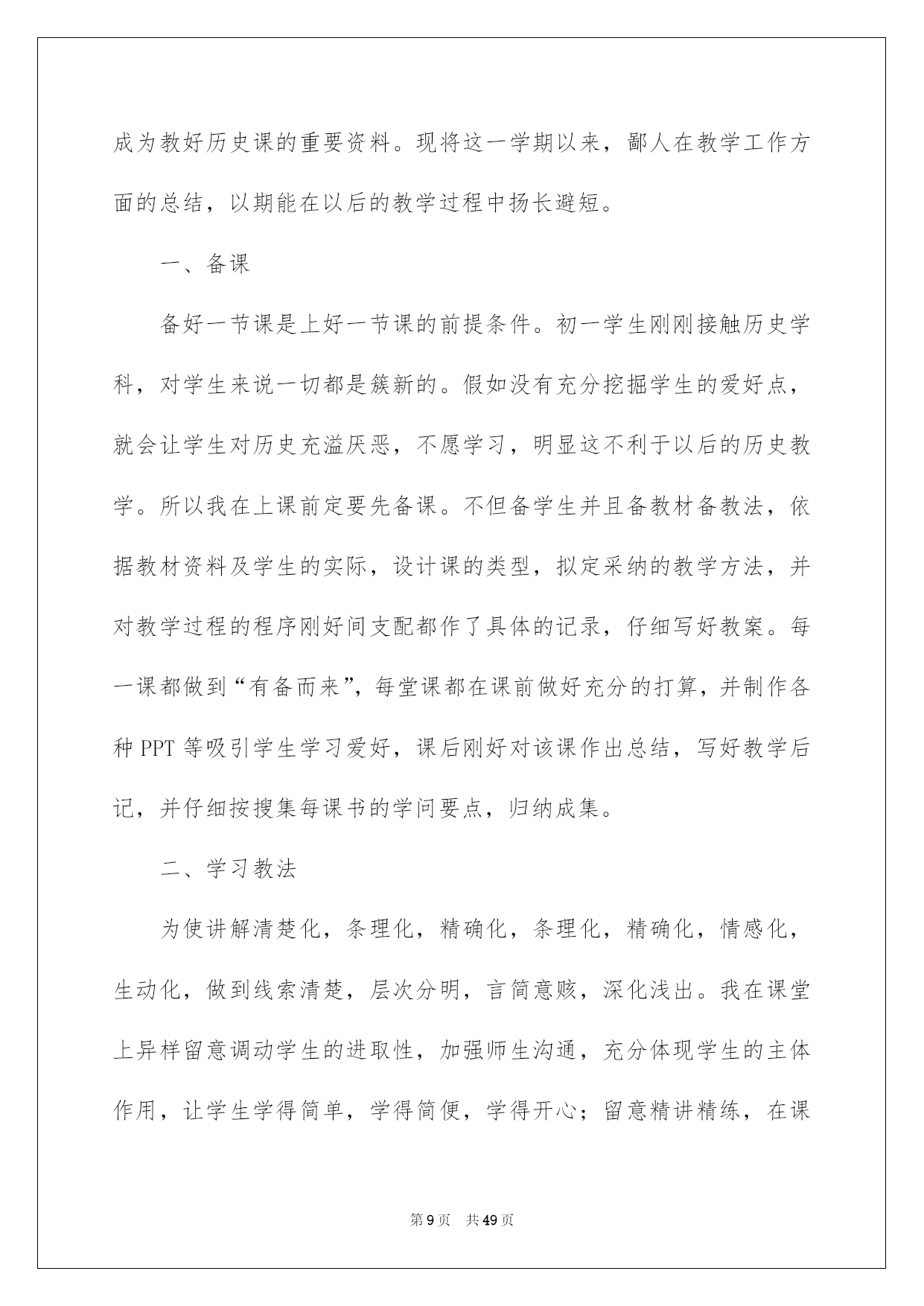 成为教好历史课的重要资料。现将这一学期以来，鄙人在教学工作方面的总结，以期能在以后的教学过程中扬长避短。

一、备课

备好一节课是上好一节课的前提条件。初一学生刚刚接触历史学科，对学生来说一切都是簇新的。假如没有充分挖掘学生的爱好点，就会让学生对历史充溢厌恶，不愿学习，明显这不利于以后的历史教学。所以我在上课前定要先备课。不但备学生并且备教材备教法，依据教材资料及学生的实际，设计课的类型，拟定采纳的教学方法，并对教学过程的程序刚好间支配都作了具体的记录，仔细写好教案。每一课都做到“有备而来”，每堂课都在课前做好充分的打算，并制作各种 PPT 等吸引学生学习爱好，课后刚好对该课作出总结，写好教学后记，并仔细按搜集每课书的学问要点，归纳成集。

二、学习教法

为使讲解清楚化，条理化，精确化，条理化，精确化，情感化，生动化，做到线索清楚，层次分明，言简意赅，深化浅出。我在课堂上异样留意调动学生的进取性，加强师生沟通，充分体现学生的主体作用，让学生学得简单，学得简便，学得开心；留意精讲精练，在课

第 9 页　共 49 页